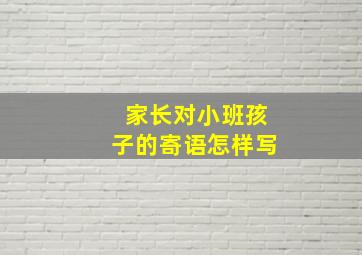 家长对小班孩子的寄语怎样写